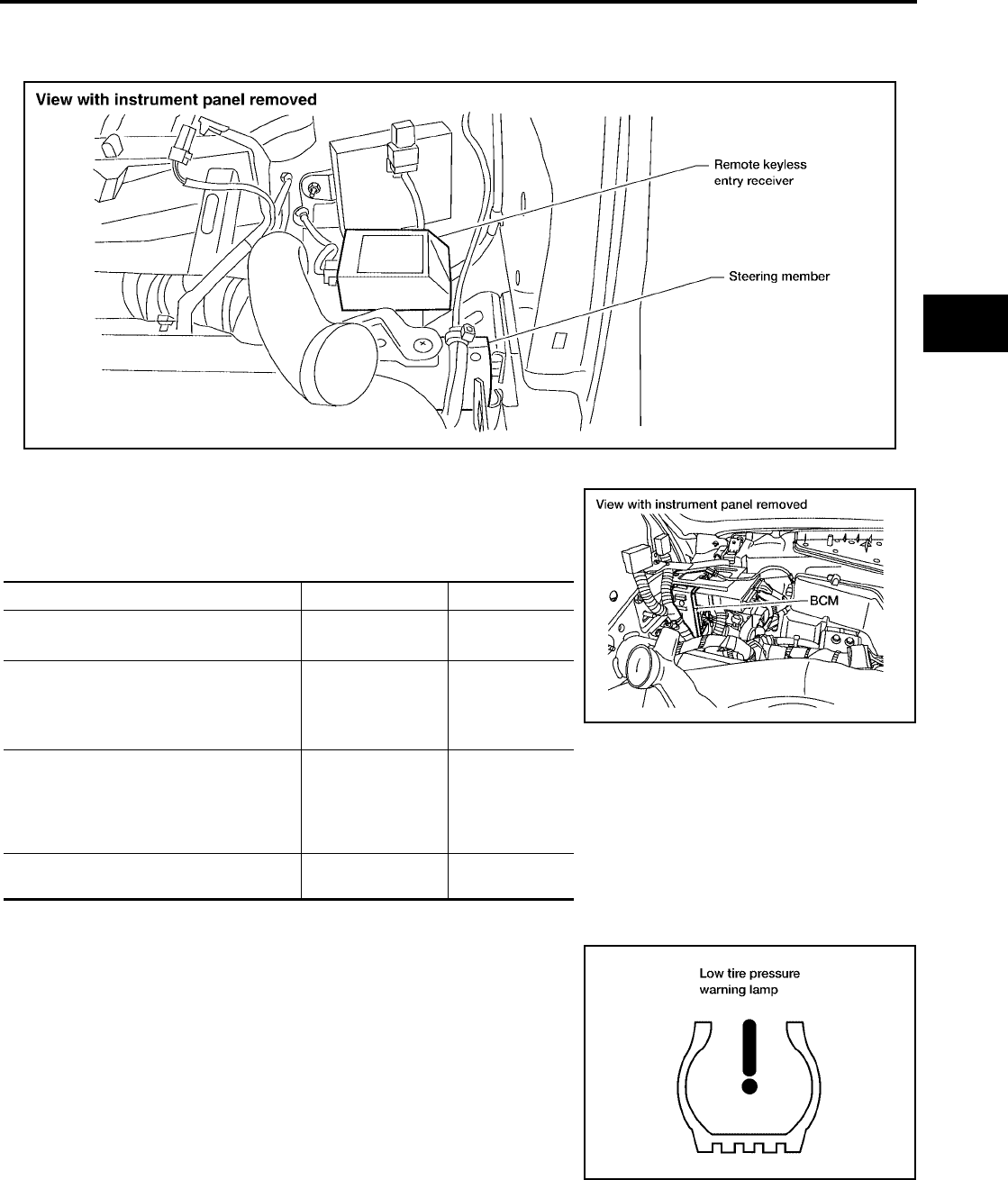 View with instrument panel removed

Remote keyless entry receiver

Steering member

View with instrument panel removed

BCM

Low tire pressure warning lamp